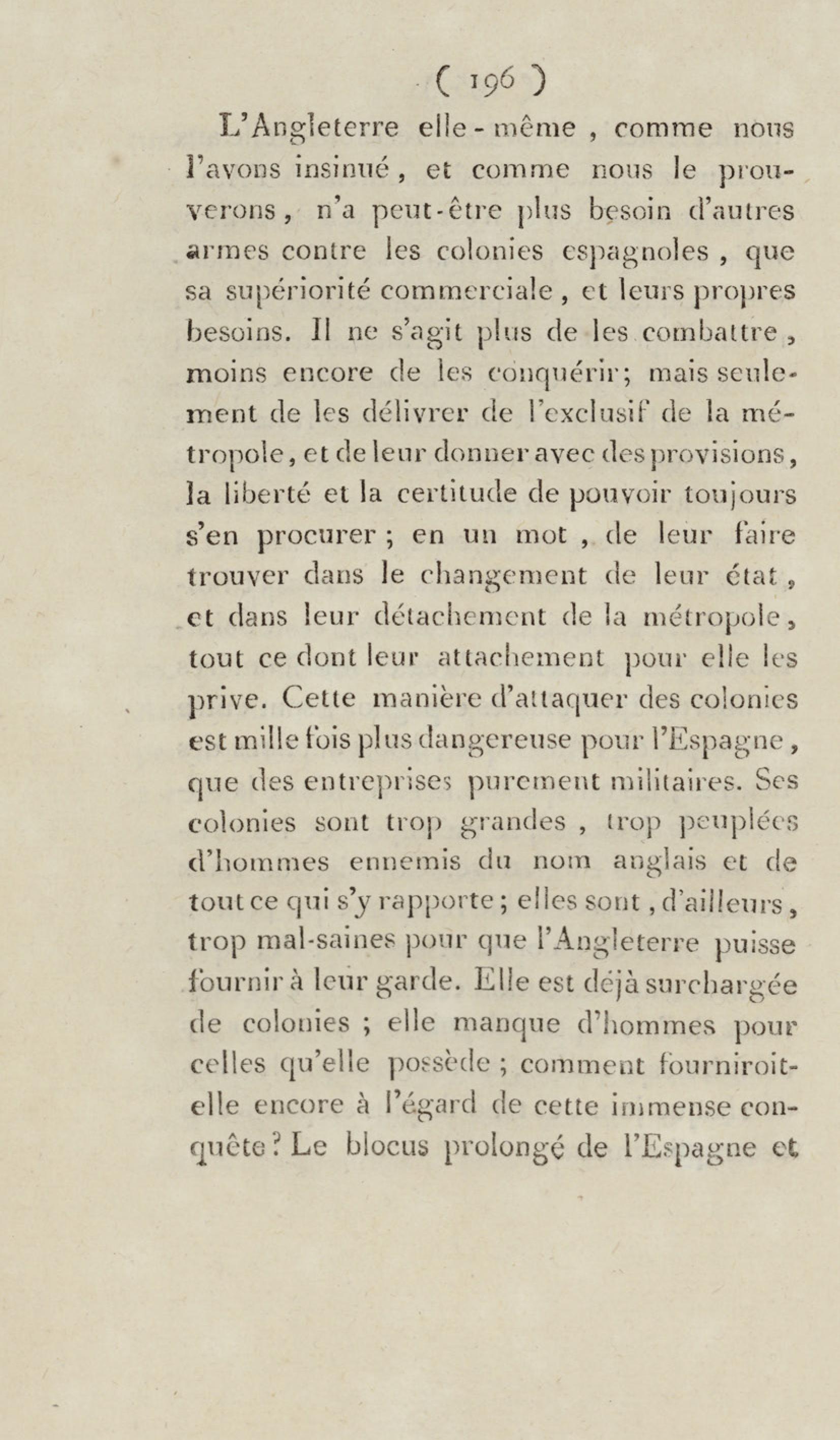 ( 196 )

L'Angleterre elle-même, comme nous l'avons insinué, et comme nous le prouverons, n'a peut-être plus besoin d'autres armes contre les colonies espagnoles, que sa supériorité commerciale, et leurs propres besoins. Il ne s'agit plus de les combattre, moins encore de les conquérir; mais seulement de les délivrer de l'exclusif de la métropole, et de leur donner avec des provisions, la liberté et la certitude de pouvoir toujours s'en procurer; en un mot, de leur faire trouver dans le changement de leur état, et dans leur détachement de la métropole, tout ce dont leur attachement pour elle les prive. Cette manière d'attaquer des colonies est mille fois plus dangereuse pour l'Espagne, que des entreprises purement militaires. Ses colonies sont trop grandes, trop peuplées d'hommes ennemis du nom anglais et de tout ce qui s'y rapporte; elles sont, d'ailleurs, trop mal-saines pour que l'Angleterre puisse fournir à leur garde. Elle est déjà surchargée de colonies; elle manque d'hommes pour celles qu'elle possède; comment fourniroit-elle encore à l'égard de cette immense conquête? Le blocus prolongé de l'Espagne et